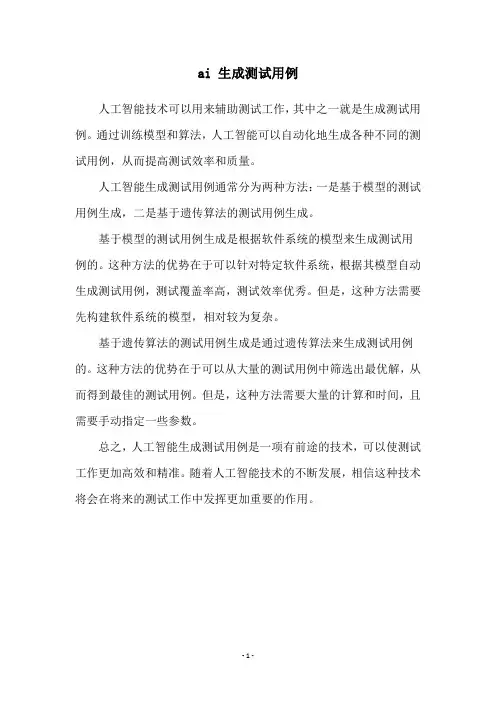 ai 生成测试用例

人工智能技术可以用来辅助测试工作，其中之一就是生成测试用例。通过训练模型和算法，人工智能可以自动化地生成各种不同的测试用例，从而提高测试效率和质量。

人工智能生成测试用例通常分为两种方法：一是基于模型的测试用例生成，二是基于遗传算法的测试用例生成。

基于模型的测试用例生成是根据软件系统的模型来生成测试用例的。这种方法的优势在于可以针对特定软件系统，根据其模型自动生成测试用例，测试覆盖率高，测试效率优秀。但是，这种方法需要先构建软件系统的模型，相对较为复杂。

基于遗传算法的测试用例生成是通过遗传算法来生成测试用例的。这种方法的优势在于可以从大量的测试用例中筛选出最优解，从而得到最佳的测试用例。但是，这种方法需要大量的计算和时间，且需要手动指定一些参数。

总之，人工智能生成测试用例是一项有前途的技术，可以使测试工作更加高效和精准。随着人工智能技术的不断发展，相信这种技术将会在将来的测试工作中发挥更加重要的作用。

- 1 -